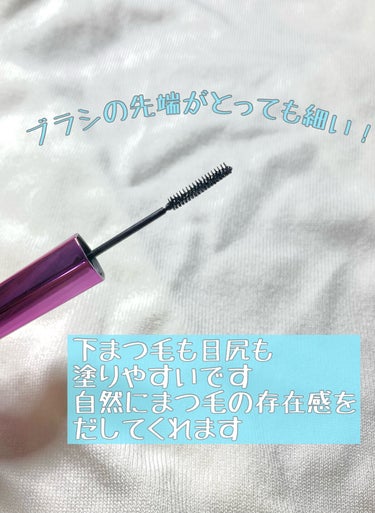 ブラシの先端がとっても細い！

下まつ毛も目尻も
塗りやすいです
自然にまつ毛の存在感を
だしてくれます